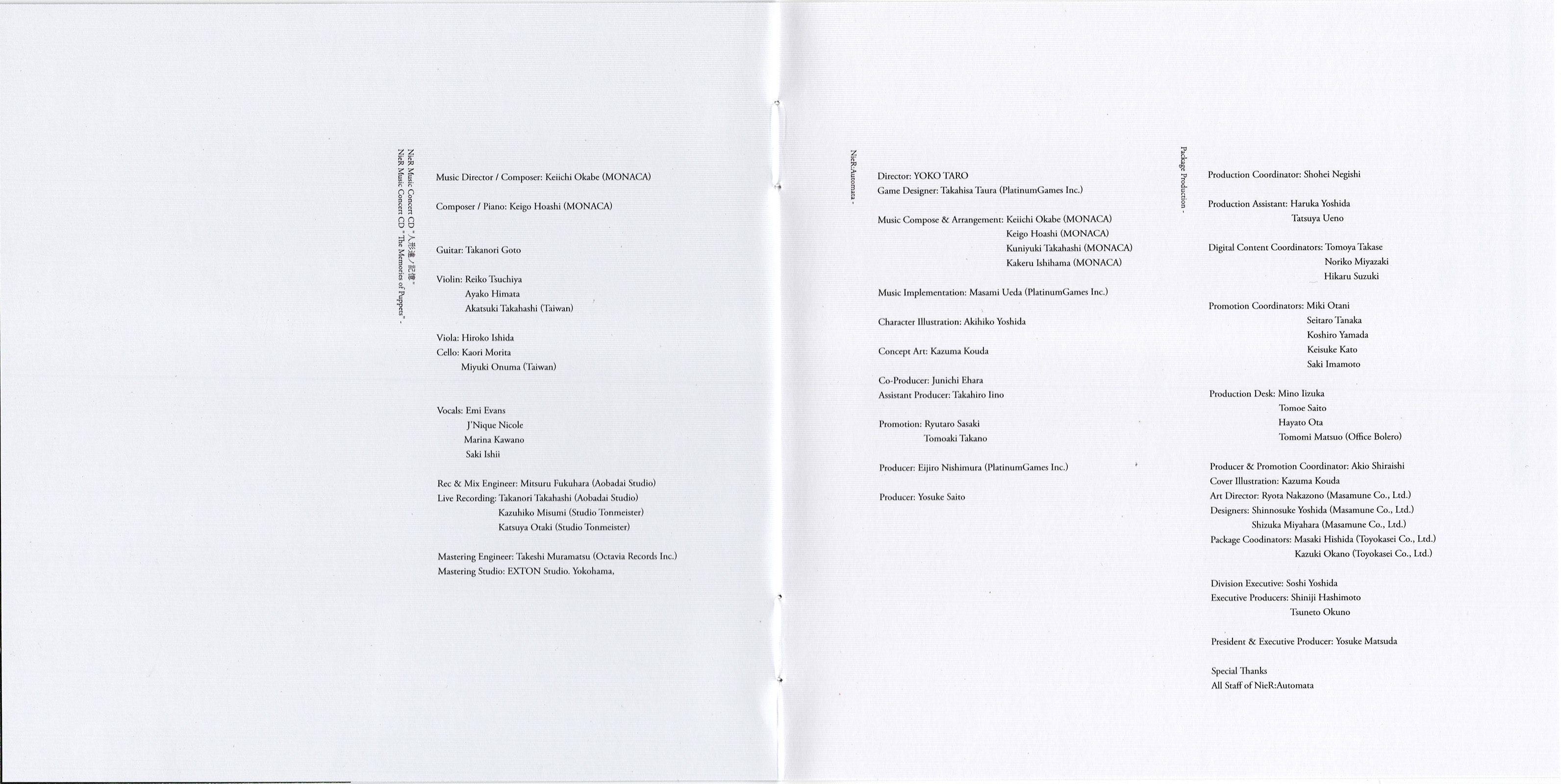 NieR Music Concert CD "人形達ノ記憶"
NieR Music Concert CD "The Memories of Puppets" -

Music Director / Composer: Keiichi Okabe (MONACA)

Composer / Piano: Keigo Hoashi (MONACA)

Guitar: Takanori Goto

Violin: Reiko Tsuchiya
Ayako Himata
Akatsuki Takahashi (Taiwan)

Viola: Hiroko Ishida
Cello: Kaori Morita
Miyuki Onuma (Taiwan)

Vocals: Emi Evans
J'Nique Nicole
Marina Kawano
Saki Ishii

Rec & Mix Engineer: Mitsuru Fukuhara (Aobadai Studio)
Live Recording: Takanori Takahashi (Aobadai Studio)
Kazuhiko Misumi (Studio Tonmeister)
Katsuya Otaki (Studio Tonmeister)

Mastering Engineer: Takeshi Muramatsu (Octavia Records Inc.)
Mastering Studio: EXTON Studio. Yokohama,

NieR:Automata -

Director: YOKO TARO
Game Designer: Takahisa Taura (PlatinumGames Inc.)

Music Compose & Arrangement: Keiichi Okabe (MONACA)
Keigo Hoashi (MONACA)
Kuniyuki Takahashi (MONACA)
Kakeru Ishihama (MONACA)

Music Implementation: Masami Ueda (PlatinumGames Inc.)

Character Illustration: Akihiko Yoshida

Concept Art: Kazuma Kouda

Co-Producer: Junichi Ehara
Assistant Producer: Takahiro Iino

Promotion: Ryutaro Sasaki
Tomoaki Takano

Producer: Eijiro Nishimura (PlatinumGames Inc.)

Producer: Yosuke Saito

Package Production -

Production Coordinator: Shohei Negishi

Production Assistant: Haruka Yoshida
Tatsuya Ueno

Digital Content Coordinators: Tomoya Takase
Noriko Miyazaki
Hikaru Suzuki

Promotion Coordinators: Miki Otani
Seitaro Tanaka
Koshiro Yamada
Keisuke Kato
Saki Imamoto

Production Desk: Mino Iizuka
Tomoe Saito
Hayato Ota
Tomomi Matsuo (Office Bolero)

Producer & Promotion Coordinator: Akio Shiraishi
Cover Illustration: Kazuma Kouda
Art Director: Ryota Nakazono (Masamune Co., Ltd.)
Designers: Shinnosuke Yoshida (Masamune Co., Ltd.)
Shizuka Miyahara (Masamune Co., Ltd.)
Package Coodinators: Masaki Hishida (Toyokasei Co., Ltd.)
Kazuki Okano (Toyokasei Co., Ltd.)

Division Executive: Soshi Yoshida
Executive Producers: Shiniji Hashimoto
Tsuneto Okuno

President & Executive Producer: Yosuke Matsuda

Special Thanks
All Staff of NieR:Automata